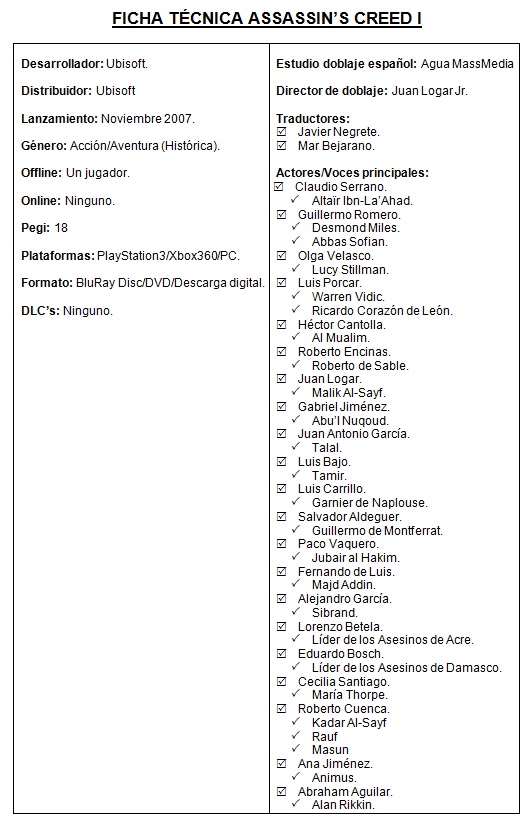 FICHA TÉCNICA ASSASSIN'S CREED I

Desarrollador: Ubisoft.

Distribuidor: Ubisoft

Lanzamiento: Noviembre 2007.

Género: Acción/Aventura (Histórica).

Offline: Un jugador.

Online: Ninguno.

Pegi: 18

Plataformas: PlayStation3/Xbox360/PC.

Formato: BluRay Disc/DVD/Descarga digital.

DLC's: Ninguno.

Estudio doblaje español: Agua MassMedia

Director de doblaje: Juan Logar Jr.

Traductores:
☑ Javier Negrete.
☑ Mar Bejarano.

Actores/Voces principales:
☑ Claudio Serrano.
✓ Altaïr Ibn-La'Ahad.
☑ Guillermo Romero.
✓ Desmond Miles.
✓ Abbas Sofian.
☑ Olga Velasco.
✓ Lucy Stillman.
☑ Luis Porcar.
✓ Warren Vidic.
✓ Ricardo Corazón de León.
☑ Héctor Cantolla.
✓ Al Mualim.
☑ Roberto Encinas.
✓ Roberto de Sable.
☑ Juan Logar.
✓ Malik Al-Sayf.
☑ Gabriel Jiménez.
✓ Abu'l Nuqoud.
☑ Juan Antonio García.
✓ Talal.
☑ Luis Bajo.
✓ Tamir.
☑ Luis Carrillo.
✓ Garnier de Naplouse.
☑ Salvador Aldeguer.
✓ Guillermo de Montferrat.
☑ Paco Vaquero.
✓ Jubair al Hakim.
☑ Fernando de Luis.
✓ Majd Addin.
☑ Alejandro García.
✓ Sibrand.
☑ Lorenzo Betela.
✓ Líder de los Asesinos de Acre.
☑ Eduardo Bosch.
✓ Líder de los Asesinos de Damasco.
☑ Cecilia Santiago.
✓ María Thorpe.
☑ Roberto Cuenca.
✓ Kadar Al-Sayf
✓ Rauf
✓ Masun
☑ Ana Jiménez.
✓ Animus.
☑ Abraham Aguilar.
✓ Alan Rikkin.